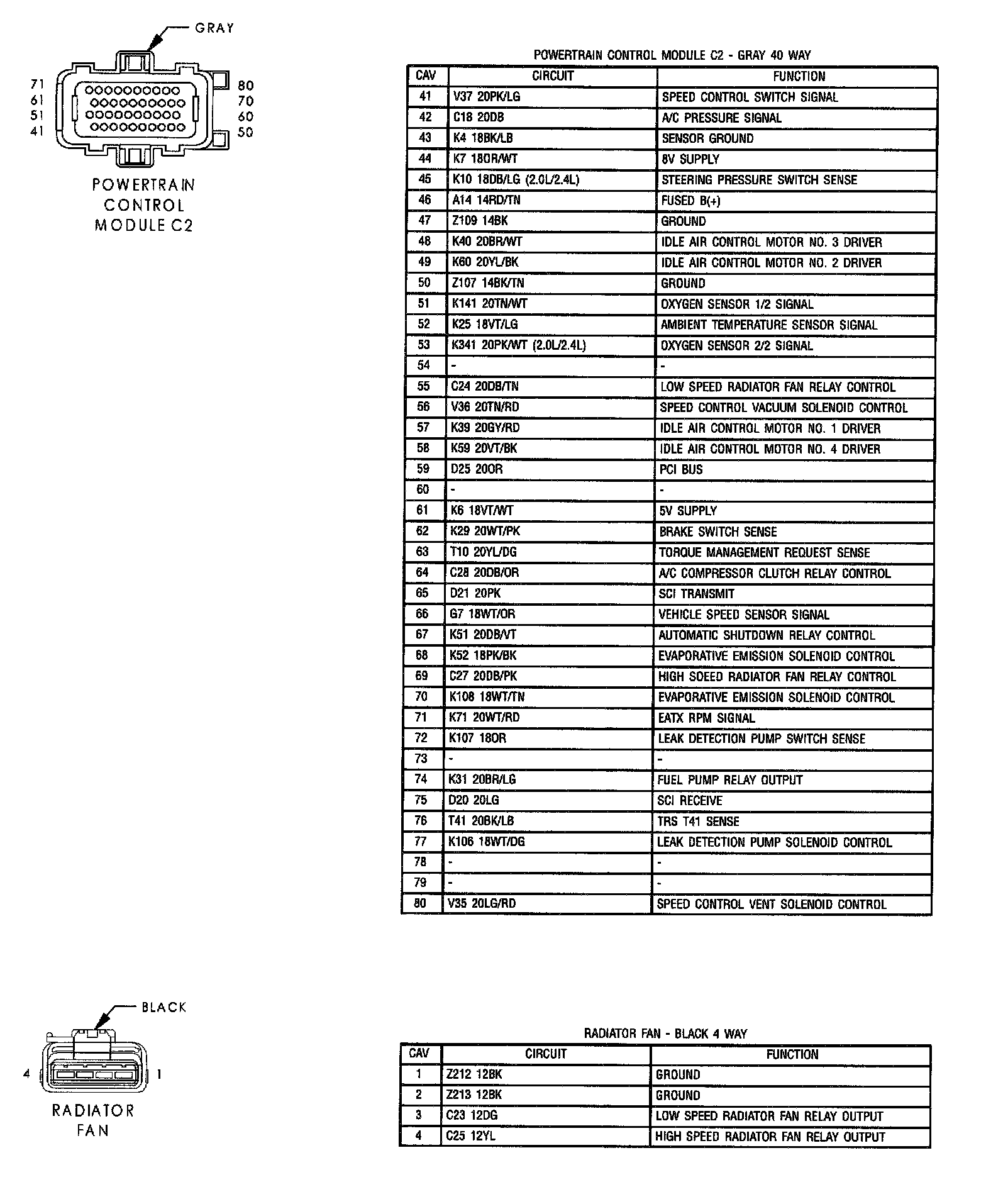 GRAY

71
61
51
41

80
70
60
50

POWERTRAIN CONTROL MODULE C2

POWERTRAIN CONTROL MODULE C2 - GRAY 40 WAY

| CAV | CIRCUIT | FUNCTION |
|---|---|---|
| 41 | V37 20PK/LG | SPEED CONTROL SWITCH SIGNAL |
| 42 | C18 20DB | A/C PRESSURE SIGNAL |
| 43 | K4 18BK/LB | SENSOR GROUND |
| 44 | K7 18OR/WT | 8V SUPPLY |
| 45 | K10 18DB/LG (2.0L/2.4L) | STEERING PRESSURE SWITCH SENSE |
| 46 | A14 14RD/TN | FUSED B(+) |
| 47 | Z109 14BK | GROUND |
| 48 | K40 20BR/WT | IDLE AIR CONTROL MOTOR NO. 3 DRIVER |
| 49 | K60 20YL/BK | IDLE AIR CONTROL MOTOR NO. 2 DRIVER |
| 50 | Z107 14BK/TN | GROUND |
| 51 | K141 20TN/WT | OXYGEN SENSOR 1/2 SIGNAL |
| 52 | K25 18VT/LG | AMBIENT TEMPERATURE SENSOR SIGNAL |
| 53 | K341 20PK/WT (2.0L/2.4L) | OXYGEN SENSOR 2/2 SIGNAL |
| 54 | - | - |
| 55 | C24 20DB/TN | LOW SPEED RADIATOR FAN RELAY CONTROL |
| 56 | V36 20TN/RD | SPEED CONTROL VACUUM SOLENOID CONTROL |
| 57 | K39 20GY/RD | IDLE AIR CONTROL MOTOR NO. 1 DRIVER |
| 58 | K59 20VT/BK | IDLE AIR CONTROL MOTOR NO. 4 DRIVER |
| 59 | D25 20OR | PCI BUS |
| 60 | - | - |
| 61 | K6 18VT/WT | 5V SUPPLY |
| 62 | K29 20WT/PK | BRAKE SWITCH SENSE |
| 63 | T10 20YL/DG | TORQUE MANAGEMENT REQUEST SENSE |
| 64 | C28 20DB/OR | A/C COMPRESSOR CLUTCH RELAY CONTROL |
| 65 | D21 20PK | SCI TRANSMIT |
| 66 | G7 18WT/OR | VEHICLE SPEED SENSOR SIGNAL |
| 67 | K51 20DB/VT | AUTOMATIC SHUTDOWN RELAY CONTROL |
| 68 | K52 18PK/BK | EVAPORATIVE EMISSION SOLENOID CONTROL |
| 69 | C27 20DB/PK | HIGH SOEED RADIATOR FAN RELAY CONTROL |
| 70 | K108 18WT/TN | EVAPORATIVE EMISSION SOLENOID CONTROL |
| 71 | K71 20WT/RD | EATX RPM SIGNAL |
| 72 | K107 18OR | LEAK DETECTION PUMP SWITCH SENSE |
| 73 | - | - |
| 74 | K31 20BR/LG | FUEL PUMP RELAY OUTPUT |
| 75 | D20 20LG | SCI RECEIVE |
| 76 | T41 20BK/LB | TRS T41 SENSE |
| 77 | K106 18WT/DG | LEAK DETECTION PUMP SOLENOID CONTROL |
| 78 | - | - |
| 79 | - | - |
| 80 | V35 20LG/RD | SPEED CONTROL VENT SOLENOID CONTROL |

BLACK

4
1

RADIATOR FAN

RADIATOR FAN - BLACK 4 WAY

| CAV | CIRCUIT | FUNCTION |
|---|---|---|
| 1 | Z212 12BK | GROUND |
| 2 | Z213 12BK | GROUND |
| 3 | C23 12DG | LOW SPEED RADIATOR FAN RELAY OUTPUT |
| 4 | C25 12YL | HIGH SPEED RADIATOR FAN RELAY OUTPUT |